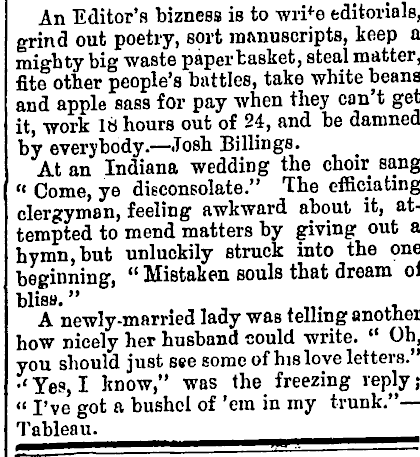 An Editor's bizness is to write editorials, grind out poetry, sort manuscripts, keep a mighty big waste paper basket, steal matter, fite other people's battles, take white beans and apple sass for pay when they can't get it, work 18 hours out of 24, and be damned by everybody.—Josh Billings.

At an Indiana wedding the choir sang "Come, ye disconsolate." The efficiating clergyman, feeling awkward about it, attempted to mend matters by giving out a hymn, but unluckily struck into the one beginning, "Mistaken souls that dream of bliss."

A newly-married lady was telling another how nicely her husband could write. "Oh, you should just see some of his love letters." "Yes, I know," was the freezing reply; "I've got a bushel of 'em in my trunk."—Tableau.